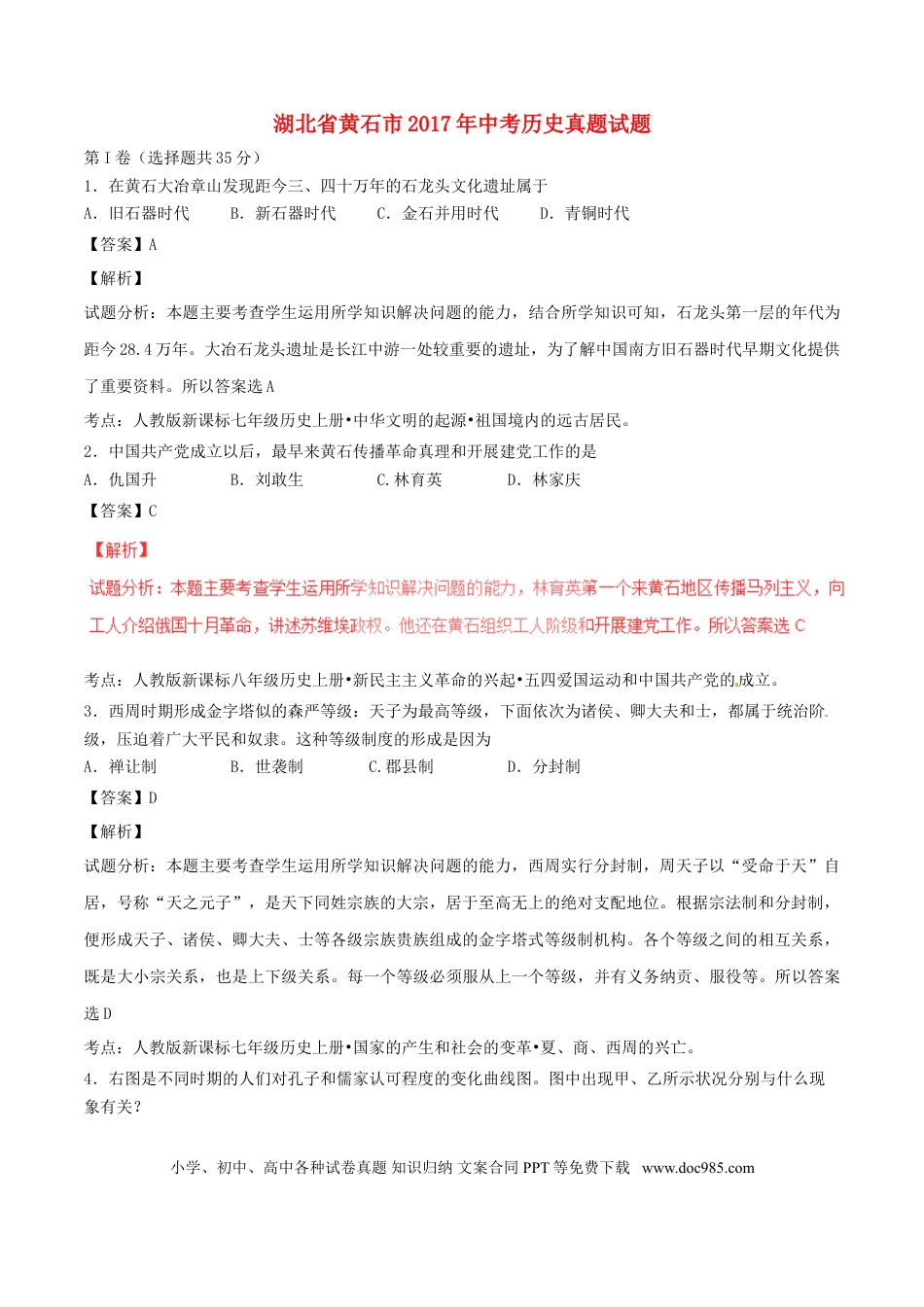 湖北省黄石市2017年中考历史真题试题

第Ⅰ卷（选择题共35分）

1．在黄石大冶章山发现距今三、四十万年的石龙头文化遗址属于

A．旧石器时代　B．新石器时代　C．金石并用时代　D．青铜时代

【答案】A

【解析】

试题分析：本题主要考查学生运用所学知识解决问题的能力，结合所学知识可知，石龙头第一层的年代为距今28.4万年。大冶石龙头遗址是长江中游一处较重要的遗址，为了解中国南方旧石器时代早期文化提供了重要资料。所以答案选A

考点：人教版新课标七年级历史上册•中华文明的起源•祖国境内的远古居民。

2．中国共产党成立以后，最早来黄石传播革命真理和开展建党工作的是

A．仇国升　B．刘敢生　C.林育英　D．林家庆

【答案】C

【解析】

试题分析：本题主要考查学生运用所学知识解决问题的能力，林育英第一个来黄石地区传播马列主义，向工人介绍俄国十月革命，讲述苏维埃政权。他还在黄石组织工人阶级和开展建党工作。所以答案选C

考点：人教版新课标八年级历史上册•新民主主义革命的兴起•五四爱国运动和中国共产党的成立。

3．西周时期形成金字塔似的森严等级：天子为最高等级，下面依次为诸侯、卿大夫和士，都属于统治阶级，压迫着广大平民和奴隶。这种等级制度的形成是因为

A．禅让制　B．世袭制　C.郡县制　D．分封制

【答案】D

【解析】

试题分析：本题主要考查学生运用所学知识解决问题的能力，西周实行分封制，周天子以“受命于天”自居，号称“天之元子”，是天下同姓宗族的大宗，居于至高无上的绝对支配地位。根据宗法制和分封制，便形成天子、诸侯、卿大夫、士等各级宗族贵族组成的金字塔式等级制机构。各个等级之间的相互关系，既是大小宗关系，也是上下级关系。每一个等级必须服从上一个等级，并有义务纳贡、服役等。所以答案选D

考点：人教版新课标七年级历史上册•国家的产生和社会的变革•夏、商、西周的兴亡。

4．右图是不同时期的人们对孔子和儒家认可程度的变化曲线图。图中出现甲、乙所示状况分别与什么现象有关？

小学、初中、高中各种试卷真题 知识归纳 文案合同 PPT等免费下载 www.doc985.com